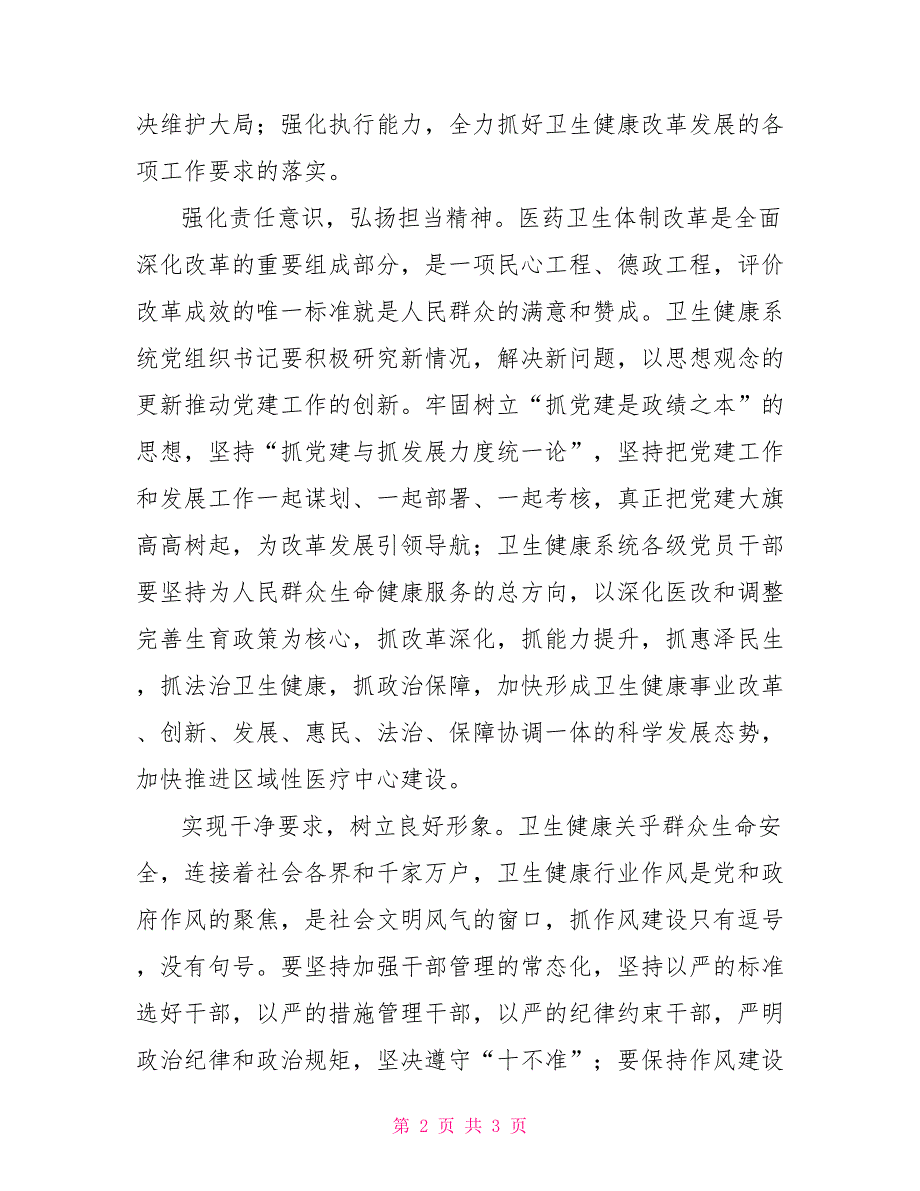 决维护大局；强化执行能力，全力抓好卫生健康改革发展的各项工作要求的落实。

强化责任意识，弘扬担当精神。医药卫生体制改革是全面深化改革的重要组成部分，是一项民心工程、德政工程，评价改革成效的唯一标准就是人民群众的满意和赞成。卫生健康系统党组织书记要积极研究新情况，解决新问题，以思想观念的更新推动党建工作的创新。牢固树立“抓党建是政绩之本”的思想，坚持“抓党建与抓发展力度统一论”，坚持把党建工作和发展工作一起谋划、一起部署、一起考核，真正把党建大旗高高树起，为改革发展引领导航；卫生健康系统各级党员干部要坚持为人民群众生命健康服务的总方向，以深化医改和调整完善生育政策为核心，抓改革深化，抓能力提升，抓惠泽民生，抓法治卫生健康，抓政治保障，加快形成卫生健康事业改革、创新、发展、惠民、法治、保障协调一体的科学发展态势，加快推进区域性医疗中心建设。

实现干净要求，树立良好形象。卫生健康关乎群众生命安全，连接着社会各界和千家万户，卫生健康行业作风是党和政府作风的聚焦，是社会文明风气的窗口，抓作风建设只有逗号，没有句号。要坚持加强干部管理的常态化，坚持以严的标准选好干部，以严的措施管理干部，以严的纪律约束干部，严明政治纪律和政治规矩，坚决遵守“十不准”；要保持作风建设

第 2 页 共 3 页